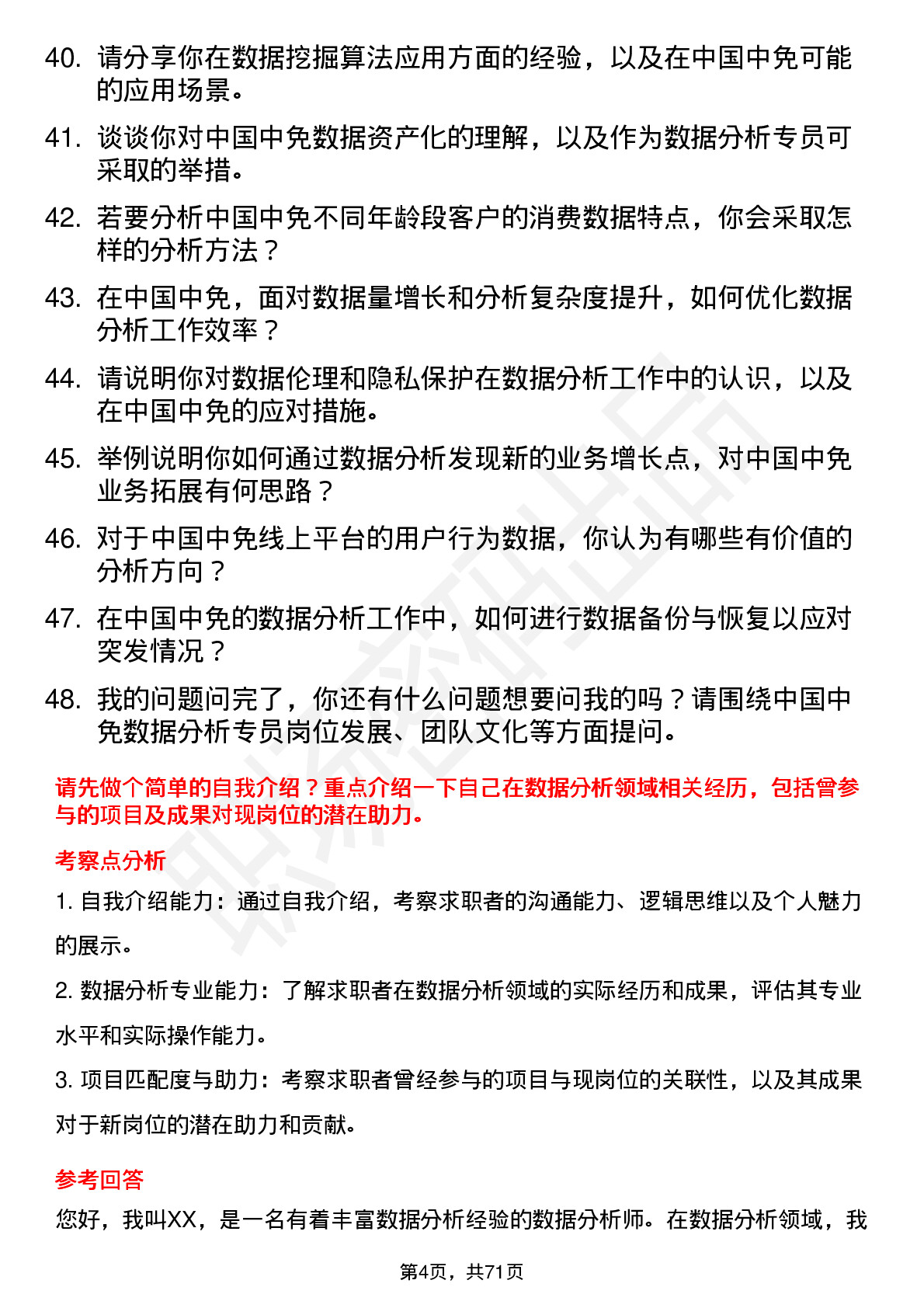 40. 请分享你在数据挖掘算法应用方面的经验，以及在中国中免可能的应用场景。

41. 谈谈你对中国中免数据资产化的理解，以及作为数据分析专员可采取的举措。

42. 若要分析中国中免不同年龄段客户的消费数据特点，你会采取怎样的分析方法？

43. 在中国中免，面对数据量增长和分析复杂度提升，如何优化数据分析工作效率？

44. 请说明你对数据伦理和隐私保护在数据分析工作中的认识，以及在中国中免的应对措施。

45. 举例说明你如何通过数据分析发现新的业务增长点，对中国中免业务拓展有何思路？

46. 对于中国中免线上平台的用户行为数据，你认为有哪些有价值的分析方向？

47. 在中国中免的数据分析工作中，如何进行数据备份与恢复以应对突发情况？

48. 我的问题问完了，你还有什么问题想要问我的吗？请围绕中国中免数据分析专员岗位发展、团队文化等方面提问。

请先做个简单的自我介绍？重点介绍一下自己在数据分析领域相关经历，包括曾参与的项目及成果对现岗位的潜在助力。

考察点分析

1. 自我介绍能力：通过自我介绍，考察求职者的沟通能力、逻辑思维以及个人魅力的展示。

2. 数据分析专业能力：了解求职者在数据分析领域的实际经历和成果，评估其专业水平和实际操作能力。

3. 项目匹配度与助力：考察求职者曾经参与的项目与现岗位的关联性，以及其成果对于新岗位的潜在助力和贡献。

参考回答

您好，我叫XX，是一名有着丰富数据分析经验的数据分析师。在数据分析领域，我

第4页，共71页